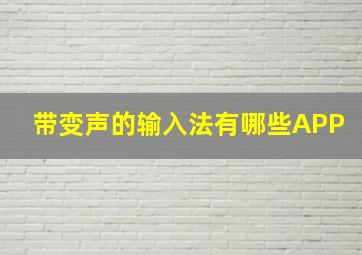 带变声的输入法有哪些APP